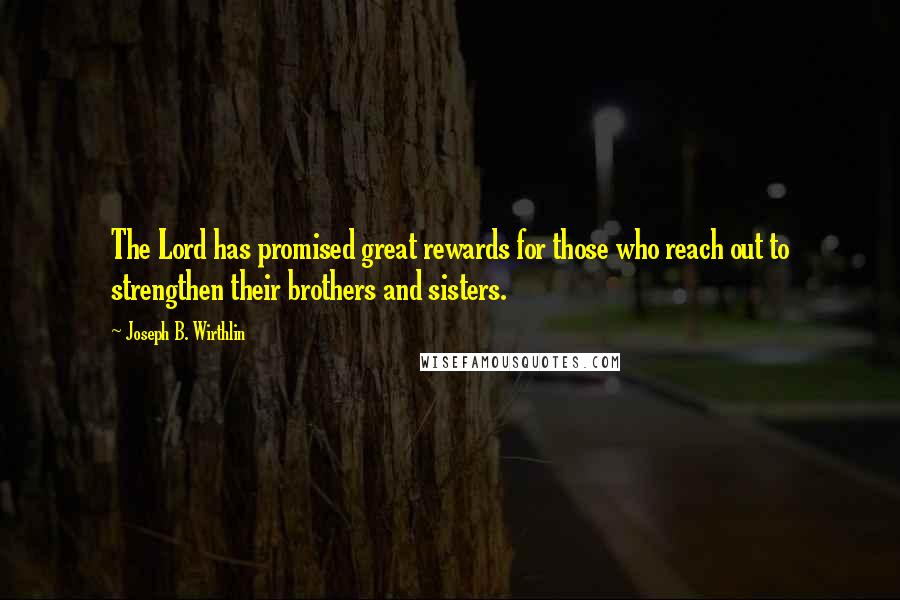 The Lord has promised great rewards for those who reach out to strengthen their brothers and sisters.

~ Joseph B. Wirthlin

WISEFAMOUSQUOTES.COM